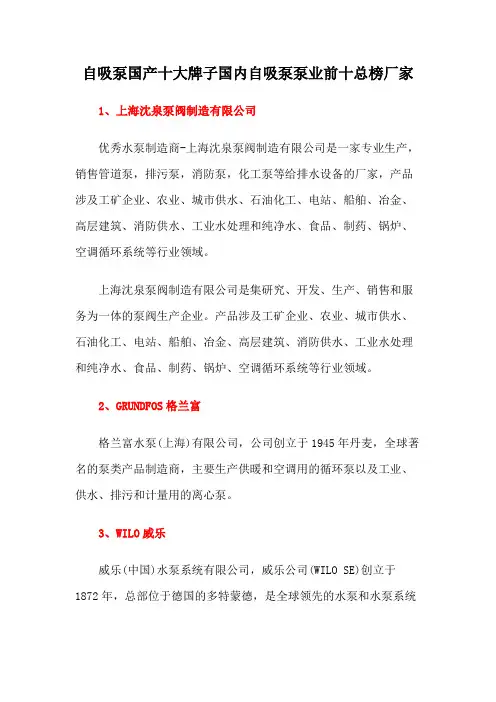 自吸泵国产十大牌子国内自吸泵泵业前十总榜厂家

1、上海沈泉泵阀制造有限公司

优秀水泵制造商-上海沈泉泵阀制造有限公司是一家专业生产，销售管道泵，排污泵，消防泵，化工泵等给排水设备的厂家，产品涉及工矿企业、农业、城市供水、石油化工、电站、船舶、冶金、高层建筑、消防供水、工业水处理和纯净水、食品、制药、锅炉、空调循环系统等行业领域。

上海沈泉泵阀制造有限公司是集研究、开发、生产、销售和服务为一体的泵阀生产企业。产品涉及工矿企业、农业、城市供水、石油化工、电站、船舶、冶金、高层建筑、消防供水、工业水处理和纯净水、食品、制药、锅炉、空调循环系统等行业领域。

2、GRUNDFOS 格兰富

格兰富水泵(上海)有限公司，公司创立于 1945 年丹麦，全球著名的泵类产品制造商，主要生产供暖和空调用的循环泵以及工业、供水、排污和计量用的离心泵。

3、WILO 威乐

威乐(中国)水泵系统有限公司，威乐公司(WILO SE)创立于 1872 年，总部位于德国的多特蒙德，是全球领先的水泵和水泵系统